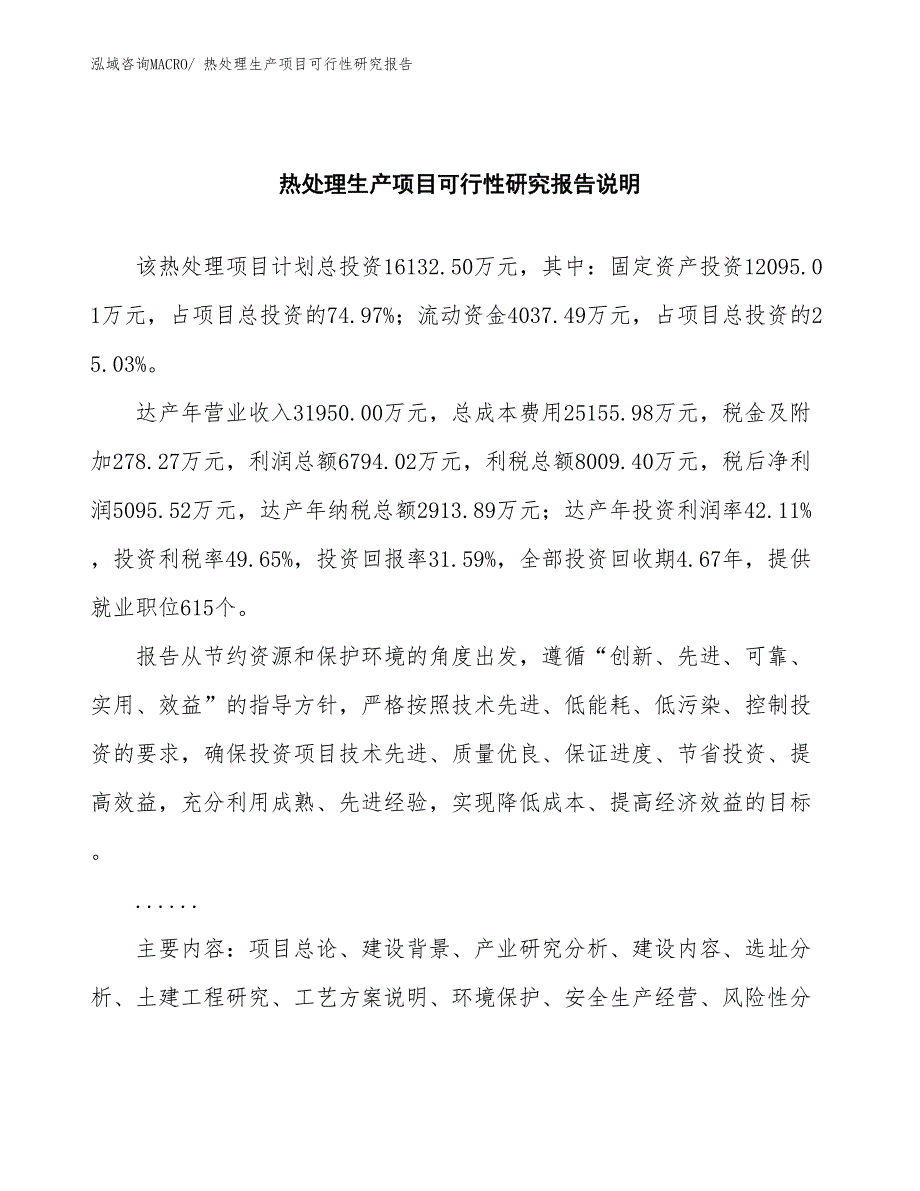 泓域咨询MACRO/ 热处理生产项目可行性研究报告

热处理生产项目可行性研究报告说明

该热处理项目计划总投资16132.50万元，其中：固定资产投资12095.01万元，占项目总投资的74.97%；流动资金4037.49万元，占项目总投资的25.03%。

达产年营业收入31950.00万元，总成本费用25155.98万元，税金及附加278.27万元，利润总额6794.02万元，利税总额8009.40万元，税后净利润5095.52万元，达产年纳税总额2913.89万元；达产年投资利润率42.11%，投资利税率49.65%，投资回报率31.59%，全部投资回收期4.67年，提供就业职位615个。

报告从节约资源和保护环境的角度出发，遵循“创新、先进、可靠、实用、效益”的指导方针，严格按照技术先进、低能耗、低污染、控制投资的要求，确保投资项目技术先进、质量优良、保证进度、节省投资、提高效益，充分利用成熟、先进经验，实现降低成本、提高经济效益的目标。

......

主要内容：项目总论、建设背景、产业研究分析、建设内容、选址分析、土建工程研究、工艺方案说明、环境保护、安全生产经营、风险性分